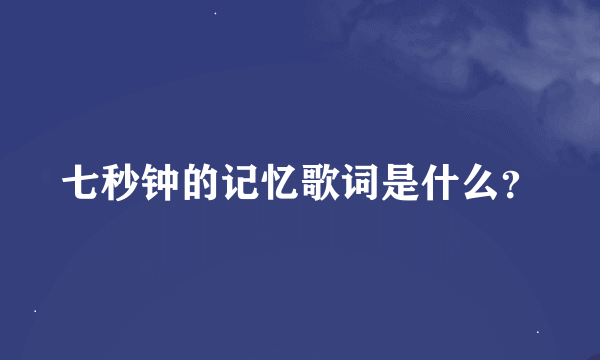 七秒钟的记忆歌词是什么?